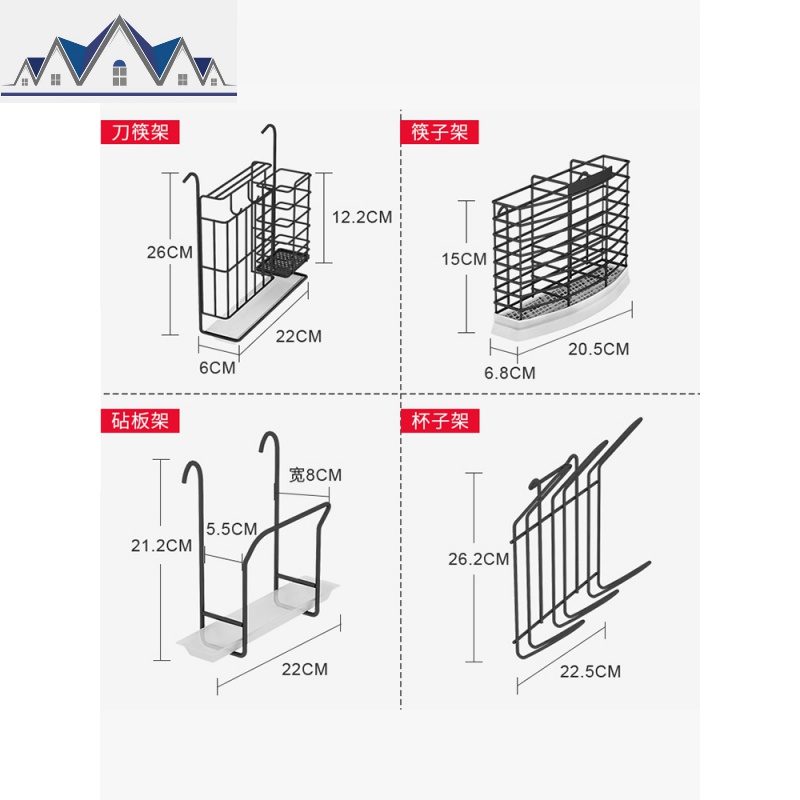 刀筷架

26CM

12.2CM

22CM

6CM

筷子架

15CM

20.5CM

6.8CM

砧板架

宽8CM

5.5CM

21.2CM

22CM

杯子架

26.2CM

22.5CM